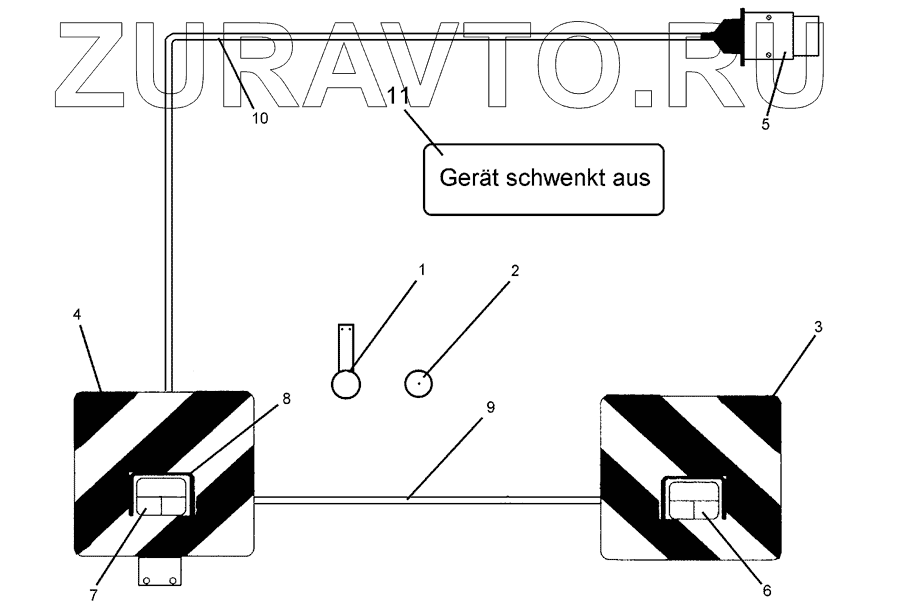 ZURAVTO.RU

10

11

5

Gerät schwenkt aus

1

2

4

3

8

9

7

6